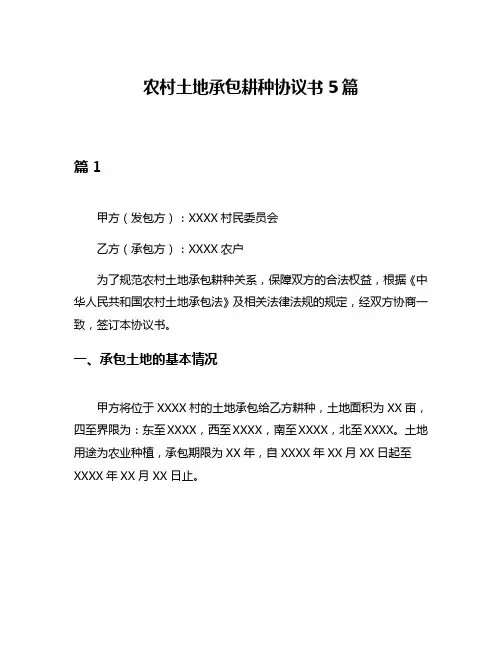 农村土地承包耕种协议书 5 篇

篇 1

甲方（发包方）：XXXX 村民委员会

乙方（承包方）：XXXX 农户

为了规范农村土地承包耕种关系，保障双方的合法权益，根据《中华人民共和国农村土地承包法》及相关法律法规的规定，经双方协商一致，签订本协议书。

一、承包土地的基本情况

甲方将位于 XXXX 村的土地承包给乙方耕种，土地面积为 XX 亩，四至界限为：东至 XXXX，西至 XXXX，南至 XXXX，北至 XXXX。土地用途为农业种植，承包期限为 XX 年，自 XXXX 年 XX 月 XX 日起至 XXXX 年 XX 月 XX 日止。